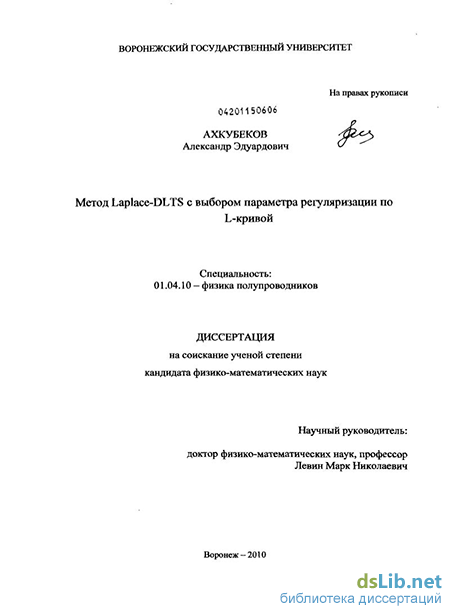 ВОРОНЕЖСКИЙ ГОСУДАРСТВЕННЫЙ УНИВЕРСИТЕТ

На правах рукописи

04201150606

АХКУБЕКОВ
Александр Эдуардович

Метод Laplace-DLTS с выбором параметра регуляризации по L-кривой

Специальность:
01.04.10 – физика полупроводников

ДИССЕРТАЦИЯ
на соискание ученой степени
кандидата физико-математических наук

Научный руководитель:

доктор физико-математических наук, профессор
Левин Марк Николаевич

Воронеж – 2010

dsLib.net
библиотека диссертаций